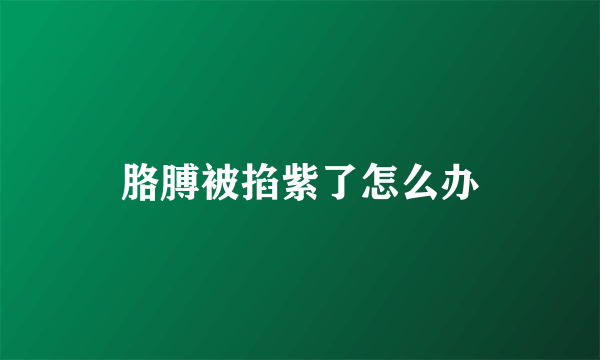 胳膊被掐紫了怎么办